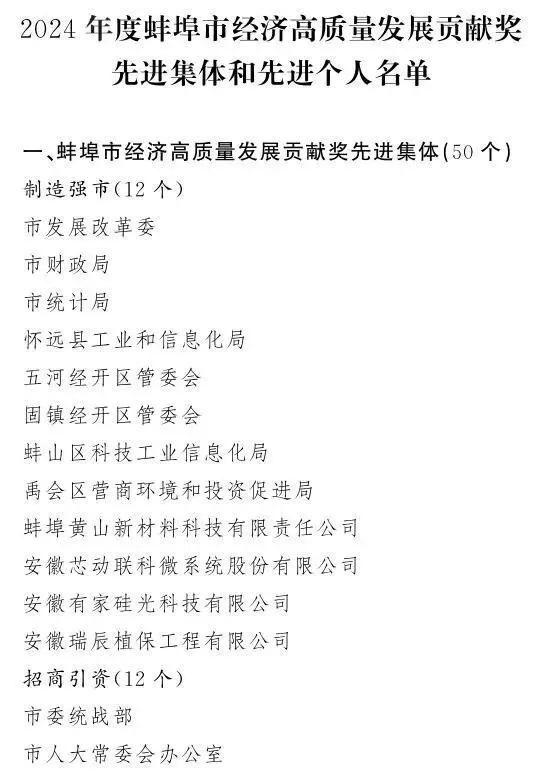 2024 年度蚌埠市经济高质量发展贡献奖先进集体和先进个人名单

一、蚌埠市经济高质量发展贡献奖先进集体(50 个)

制造强市(12 个)

市发展改革委

市财政局

市统计局

怀远县工业和信息化局

五河经开区管委会

固镇经开区管委会

蚌山区科技工业信息化局

禹会区营商环境和投资促进局

蚌埠黄山新材料科技有限责任公司

安徽芯动联科微系统股份有限公司

安徽有家硅光科技有限公司

安徽瑞辰植保工程有限公司

招商引资(12 个)

市委统战部

市人大常委会办公室